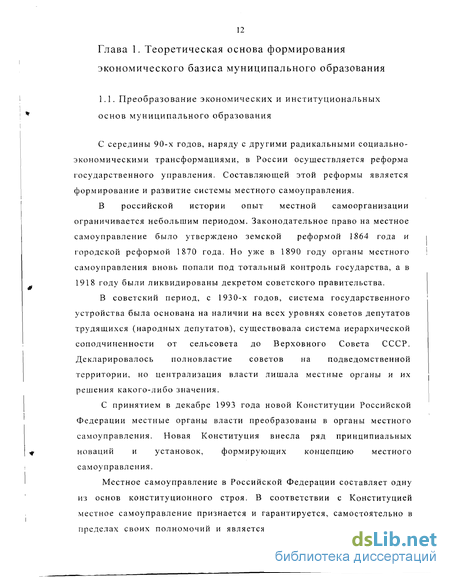 12

Глава 1. Теоретическая основа формирования экономического базиса муниципального образования

1.1. Преобразование экономических и институциональных основ муниципального образования

С середины 90-х годов, наряду с другими радикальными социально-экономическими трансформациями, в России осуществляется реформа государственного управления. Составляющей этой реформы является формирование и развитие системы местного самоуправления.

В российской истории опыт местной самоорганизации ограничивается небольшим периодом. Законодательное право на местное самоуправление было утверждено земской реформой 1864 года и городской реформой 1870 года. Но уже в 1890 году органы местного самоуправления вновь попали под тотальный контроль государства, а в 1918 году были ликвидированы декретом советского правительства.

В советский период, с 1930-х годов, система государственного устройства была основана на наличии на всех уровнях советов депутатов трудящихся (народных депутатов), существовала система иерархической соподчиненности от сельсовета до Верховного Совета СССР. Декларировалось полновластие советов на подведомственной территории, но централизация власти лишала местные органы и их решения какого-либо значения.

С принятием в декабре 1993 года новой Конституции Российской Федерации местные органы власти преобразованы в органы местного самоуправления. Новая Конституция внесла ряд принципиальных новаций и установок, формирующих концепцию местного самоуправления.

Местное самоуправление в Российской Федерации составляет одну из основ конституционного строя. В соответствии с Конституцией местное самоуправление признается и гарантируется, самостоятельно в пределах своих полномочий и является

dsLib.net
библиотека диссертаций